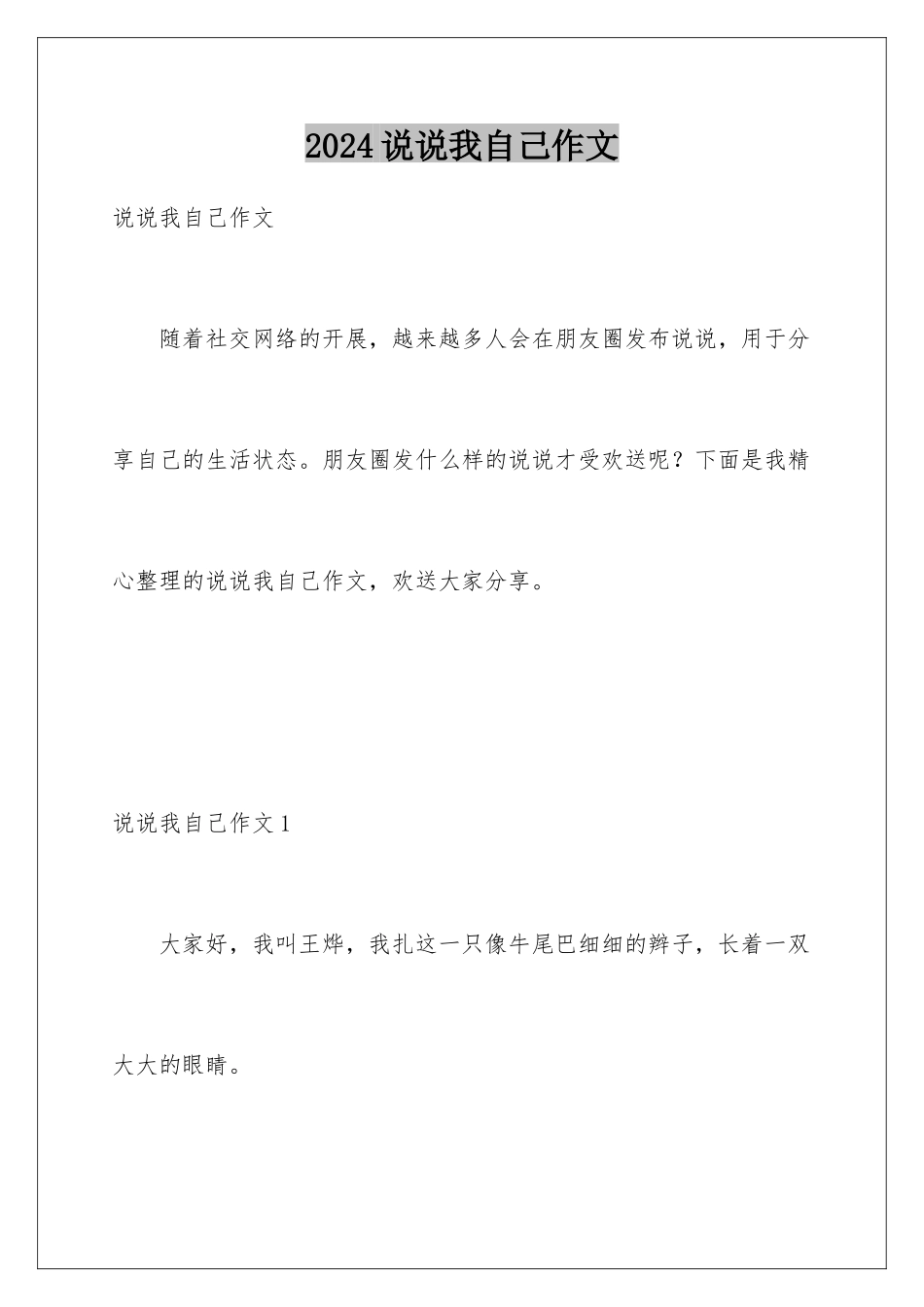 2024 说说我自己作文

说说我自己作文

随着社交网络的开展，越来越多人会在朋友圈发布说说，用于分享自己的生活状态。朋友圈发什么样的说说才受欢送呢？下面是我精心整理的说说我自己作文，欢送大家分享。

说说我自己作文 1

大家好，我叫王烨，我扎这一只像牛尾巴细细的辫子，长着一双大大的眼睛。